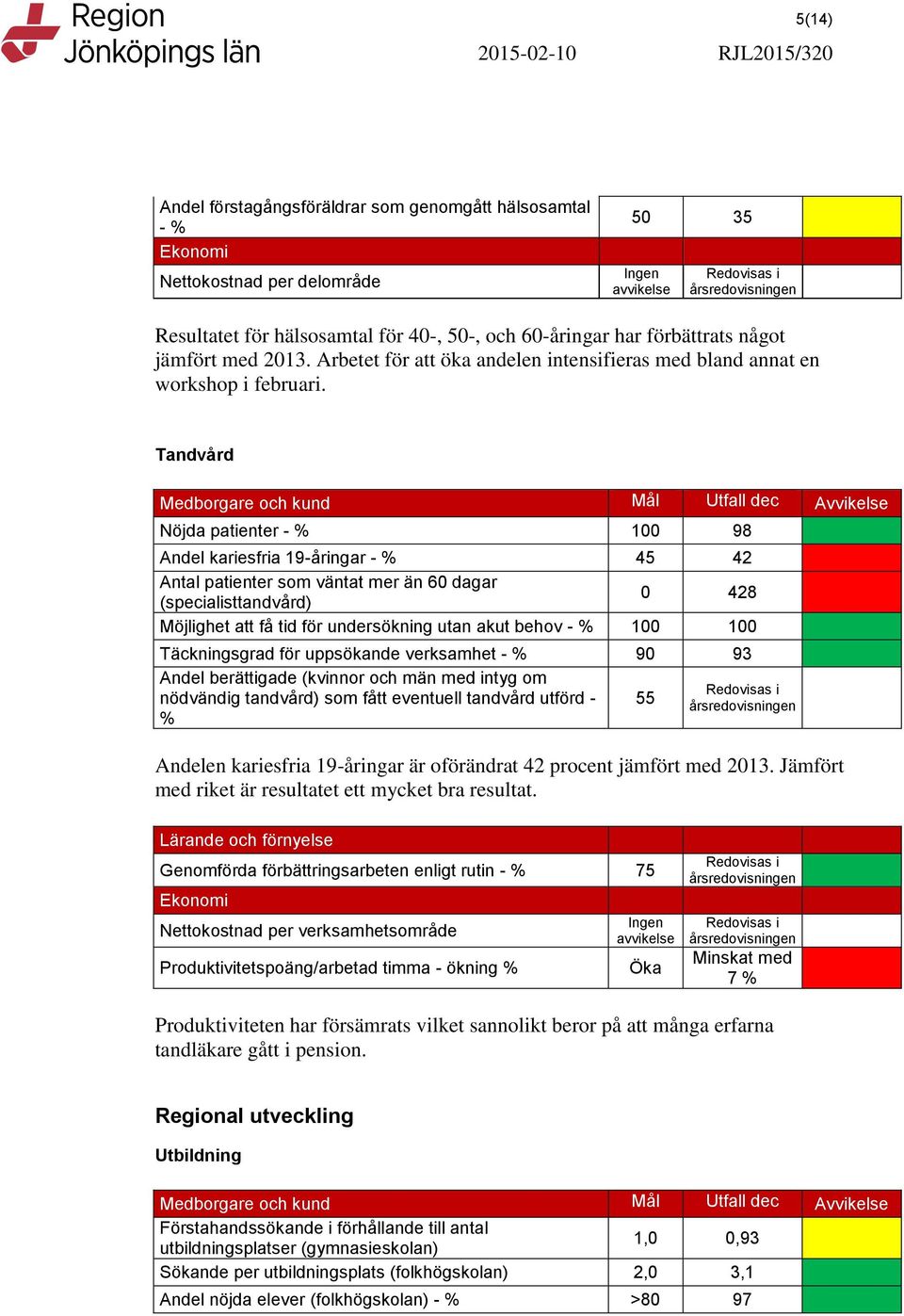 Region Jönköpings län

5(14)

2015-02-10

RJL2015/320

| | | | |
|---|---|---|---|
| Andel förstagångsföräldrar som genomgått hälsosamtal - % | 50 | 35 | |
| Ekonomi | | | |
| Nettokostnad per delområde | Ingen avvikelse | Redovisas i årsredovisningen | |

Resultatet för hälsosamtal för 40-, 50-, och 60-åringar har förbättrats något jämfört med 2013. Arbetet för att öka andelen intensifieras med bland annat en workshop i februari.

Tandvård

| Medborgare och kund | Mål | Utfall dec | Avvikelse |
|---|---|---|---|
| Nöjda patienter - % | 100 | 98 | |
| Andel kariesfria 19-åringar - % | 45 | 42 | |
| Antal patienter som väntat mer än 60 dagar (specialisttandvård) | 0 | 428 | |
| Möjlighet att få tid för undersökning utan akut behov - % | 100 | 100 | |
| Täckningsgrad för uppsökande verksamhet - % | 90 | 93 | |
| Andel berättigade (kvinnor och män med intyg om nödvändig tandvård) som fått eventuell tandvård utförd - % | 55 | Redovisas i årsredovisningen | |

Andelen kariesfria 19-åringar är oförändrat 42 procent jämfört med 2013. Jämfört med riket är resultatet ett mycket bra resultat.

| Lärande och förnyelse | | | |
|---|---|---|---|
| Genomförda förbättringsarbeten enligt rutin - % | 75 | Redovisas i årsredovisningen | |
| Ekonomi | | | |
| Nettokostnad per verksamhetsområde | Ingen avvikelse | Redovisas i årsredovisningen | |
| Produktivitetspoäng/arbetad timma - ökning % | Öka | Minskat med 7 % | |

Produktiviteten har försämrats vilket sannolikt beror på att många erfarna tandläkare gått i pension.

Regional utveckling

Utbildning

| Medborgare och kund | Mål | Utfall dec | Avvikelse |
|---|---|---|---|
| Förstahandssökande i förhållande till antal utbildningsplatser (gymnasieskolan) | 1,0 | 0,93 | |
| Sökande per utbildningsplats (folkhögskolan) | 2,0 | 3,1 | |
| Andel nöjda elever (folkhögskolan) - % | >80 | 97 | |